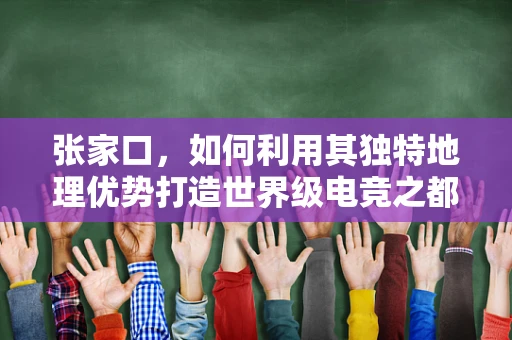 张家口，如何利用其独特地理优势打造世界级电竞之都